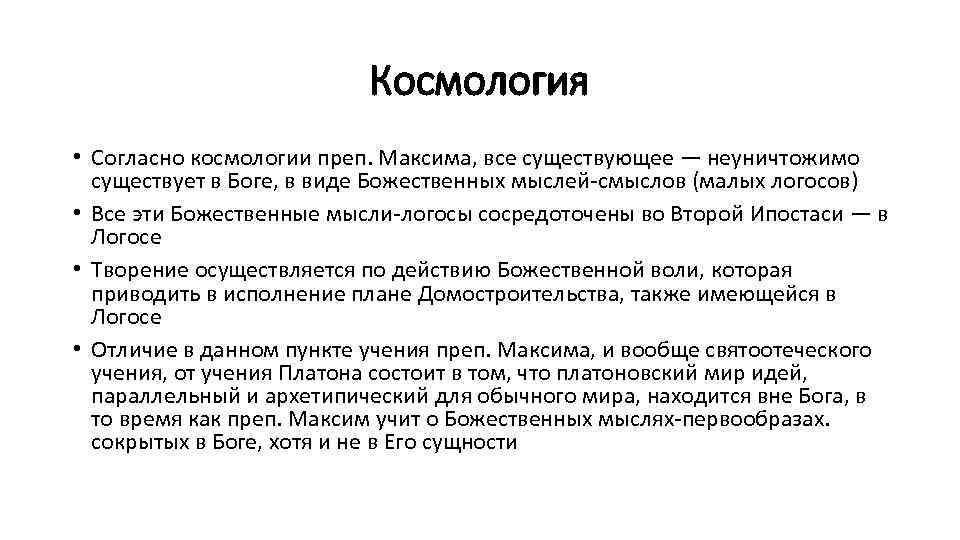 Космология

• Согласно космологии преп. Максима, все существующее — неуничтожимо существует в Боге, в виде Божественных мыслей-смыслов (малых логосов)
• Все эти Божественные мысли-логосы сосредоточены во Второй Ипостаси — в Логосе
• Творение осуществляется по действию Божественной воли, которая приводить в исполнение плане Домостроительства, также имеющейся в Логосе
• Отличие в данном пункте учения преп. Максима, и вообще святоотеческого учения, от учения Платона состоит в том, что платоновский мир идей, параллельный и архетипический для обычного мира, находится вне Бога, в то время как преп. Максим учит о Божественных мыслях-первообразах. сокрытых в Боге, хотя и не в Его сущности